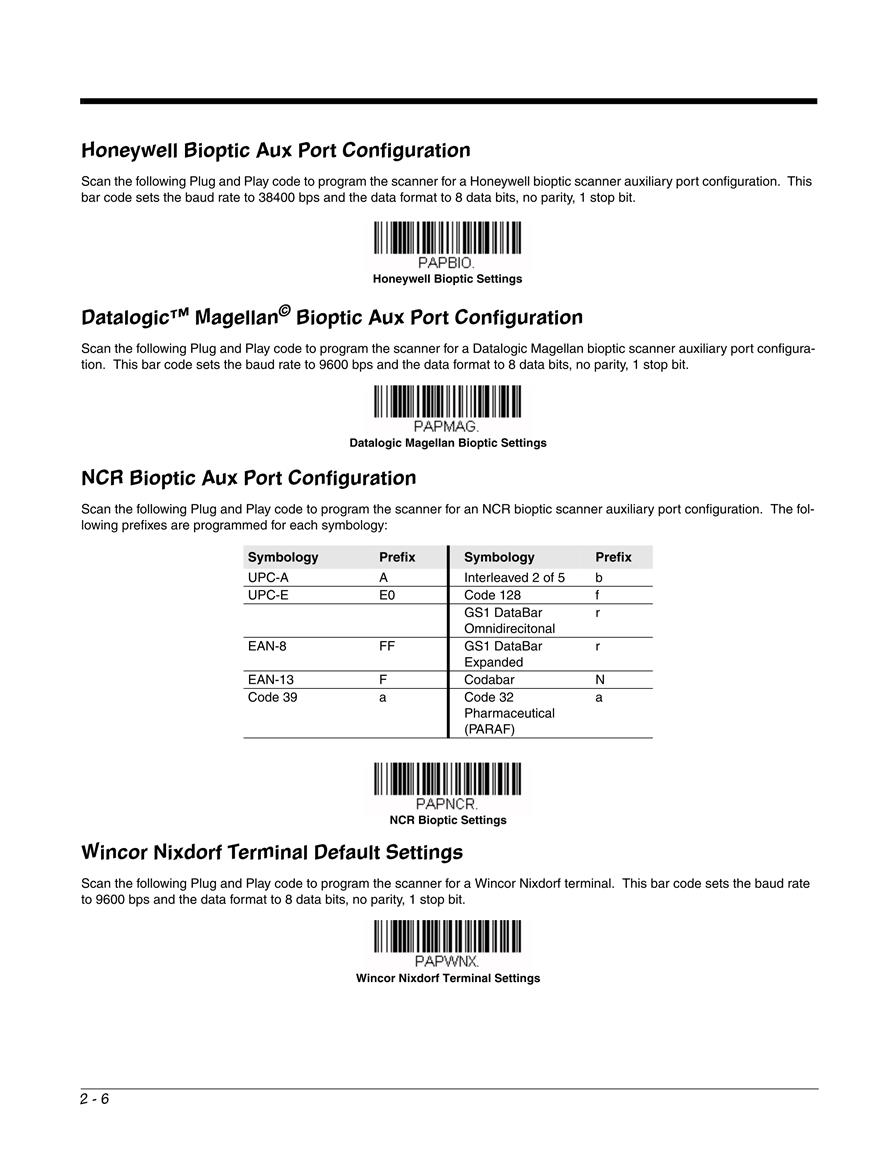 Honeywell Bioptic Aux Port Configuration

Scan the following Plug and Play code to program the scanner for a Honeywell bioptic scanner auxiliary port configuration. This bar code sets the baud rate to 38400 bps and the data format to 8 data bits, no parity, 1 stop bit.

PAPBIO.
Honeywell Bioptic Settings

Datalogic™ Magellan© Bioptic Aux Port Configuration

Scan the following Plug and Play code to program the scanner for a Datalogic Magellan bioptic scanner auxiliary port configuration. This bar code sets the baud rate to 9600 bps and the data format to 8 data bits, no parity, 1 stop bit.

PAPMAG.
Datalogic Magellan Bioptic Settings

NCR Bioptic Aux Port Configuration

Scan the following Plug and Play code to program the scanner for an NCR bioptic scanner auxiliary port configuration. The following prefixes are programmed for each symbology:

| Symbology | Prefix | Symbology | Prefix |
|---|---|---|---|
| UPC-A | A | Interleaved 2 of 5 | b |
| UPC-E | E0 | Code 128 | f |
| | | GS1 DataBar Omnidirecitonal | r |
| EAN-8 | FF | GS1 DataBar Expanded | r |
| EAN-13 | F | Codabar | N |
| Code 39 | a | Code 32 Pharmaceutical (PARAF) | a |

PAPNCR.
NCR Bioptic Settings

Wincor Nixdorf Terminal Default Settings

Scan the following Plug and Play code to program the scanner for a Wincor Nixdorf terminal. This bar code sets the baud rate to 9600 bps and the data format to 8 data bits, no parity, 1 stop bit.

PAPWNX.
Wincor Nixdorf Terminal Settings

2 - 6